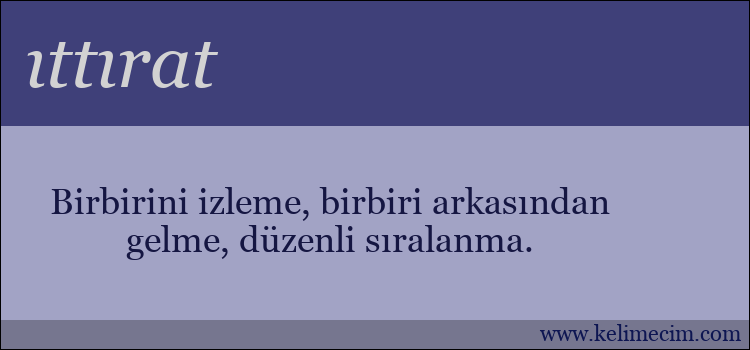 ıttırat

Birbirini izleme, birbiri arkasından gelme, düzenli sıralanma.

www.kelimecim.com